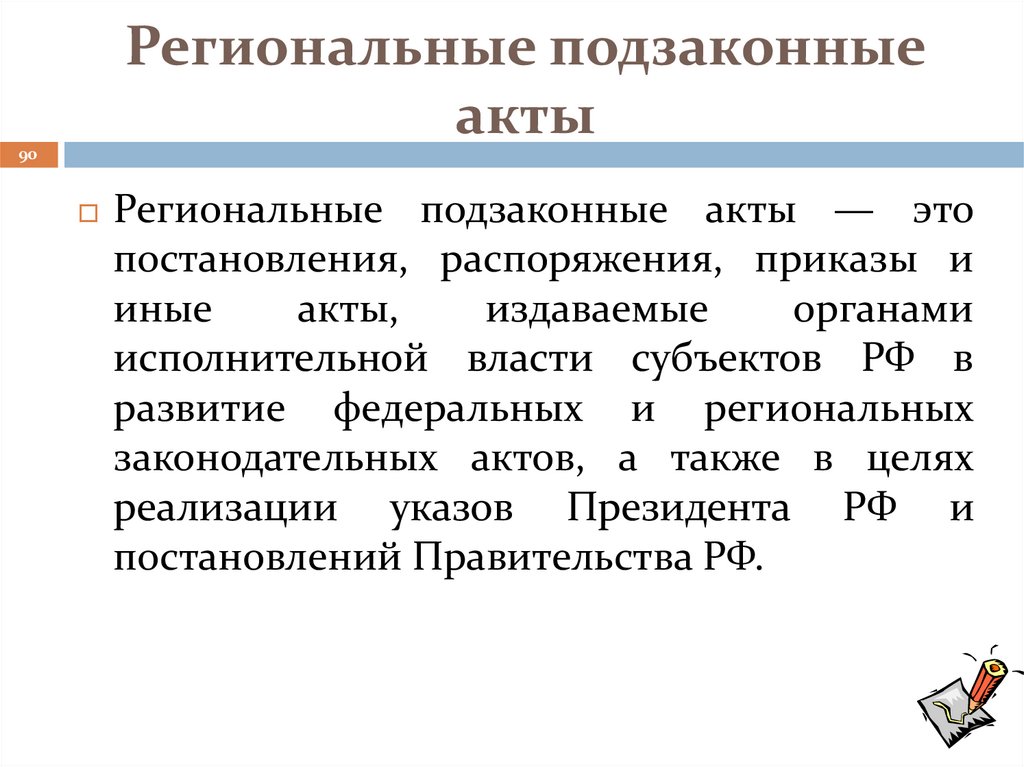 Региональные подзаконные акты

90

Региональные подзаконные акты — это постановления, распоряжения, приказы и иные акты, издаваемые органами исполнительной власти субъектов РФ в развитие федеральных и региональных законодательных актов, а также в целях реализации указов Президента РФ и постановлений Правительства РФ.